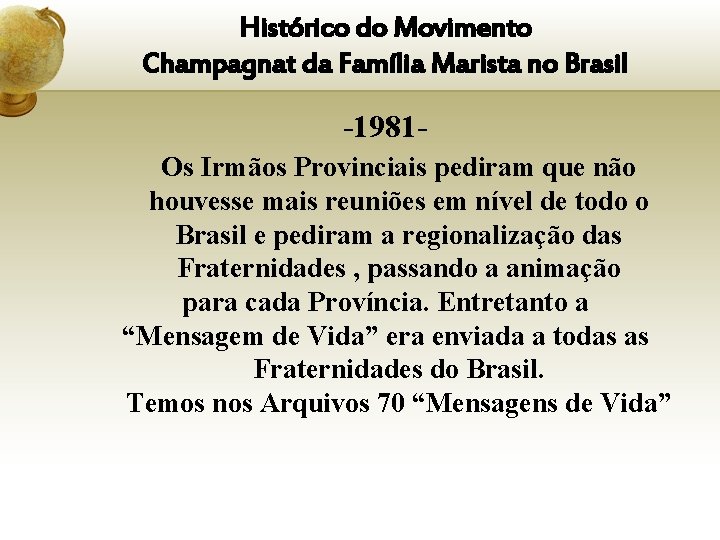 Histórico do Movimento
Champagnat da Família Marista no Brasil

-1981-

Os Irmãos Provinciais pediram que não houvesse mais reuniões em nível de todo o Brasil e pediram a regionalização das Fraternidades , passando a animação para cada Província. Entretanto a “Mensagem de Vida” era enviada a todas as Fraternidades do Brasil.
Temos nos Arquivos 70 “Mensagens de Vida”